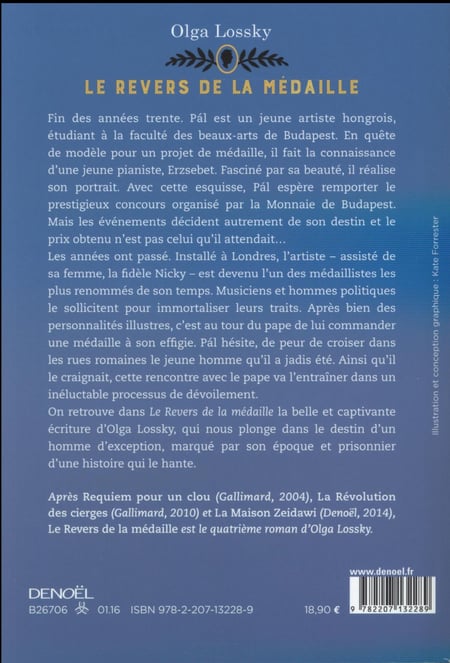 Olga Lossky

LE REVERS DE LA MÉDAILLE

Fin des années trente. Pál est un jeune artiste hongrois, étudiant à la faculté des beaux-arts de Budapest. En quête de modèle pour un projet de médaille, il fait la connaissance d'une jeune pianiste, Erzsebet. Fasciné par sa beauté, il réalise son portrait. Avec cette esquisse, Pál espère remporter le prestigieux concours organisé par la Monnaie de Budapest. Mais les événements décident autrement de son destin et le prix obtenu n'est pas celui qu'il attendait…
Les années ont passé. Installé à Londres, l'artiste – assisté de sa femme, la fidèle Nicky – est devenu l'un des médaillistes les plus renommés de son temps. Musiciens et hommes politiques le sollicitent pour immortaliser leurs traits. Après bien des personnalités illustres, c'est au tour du pape de lui commander une médaille à son effigie. Pál hésite, de peur de croiser dans les rues romaines le jeune homme qu'il a jadis été. Ainsi qu'il le craignait, cette rencontre avec le pape va l'entraîner dans un inéluctable processus de dévoilement.
On retrouve dans Le Revers de la médaille la belle et captivante écriture d'Olga Lossky, qui nous plonge dans le destin d'un homme d'exception, marqué par son époque et prisonnier d'une histoire qui le hante.

Après Requiem pour un clou (Gallimard, 2004), La Révolution des cierges (Gallimard, 2010) et La Maison Zeidawi (Denoël, 2014), Le Revers de la médaille est le quatrième roman d'Olga Lossky.

Illustration et conception graphique : Kate Forrester

www.denoel.fr

DENOËL
B26706 01.16 ISBN 978-2-207-13228-9 18,90 €

9 782207 132289